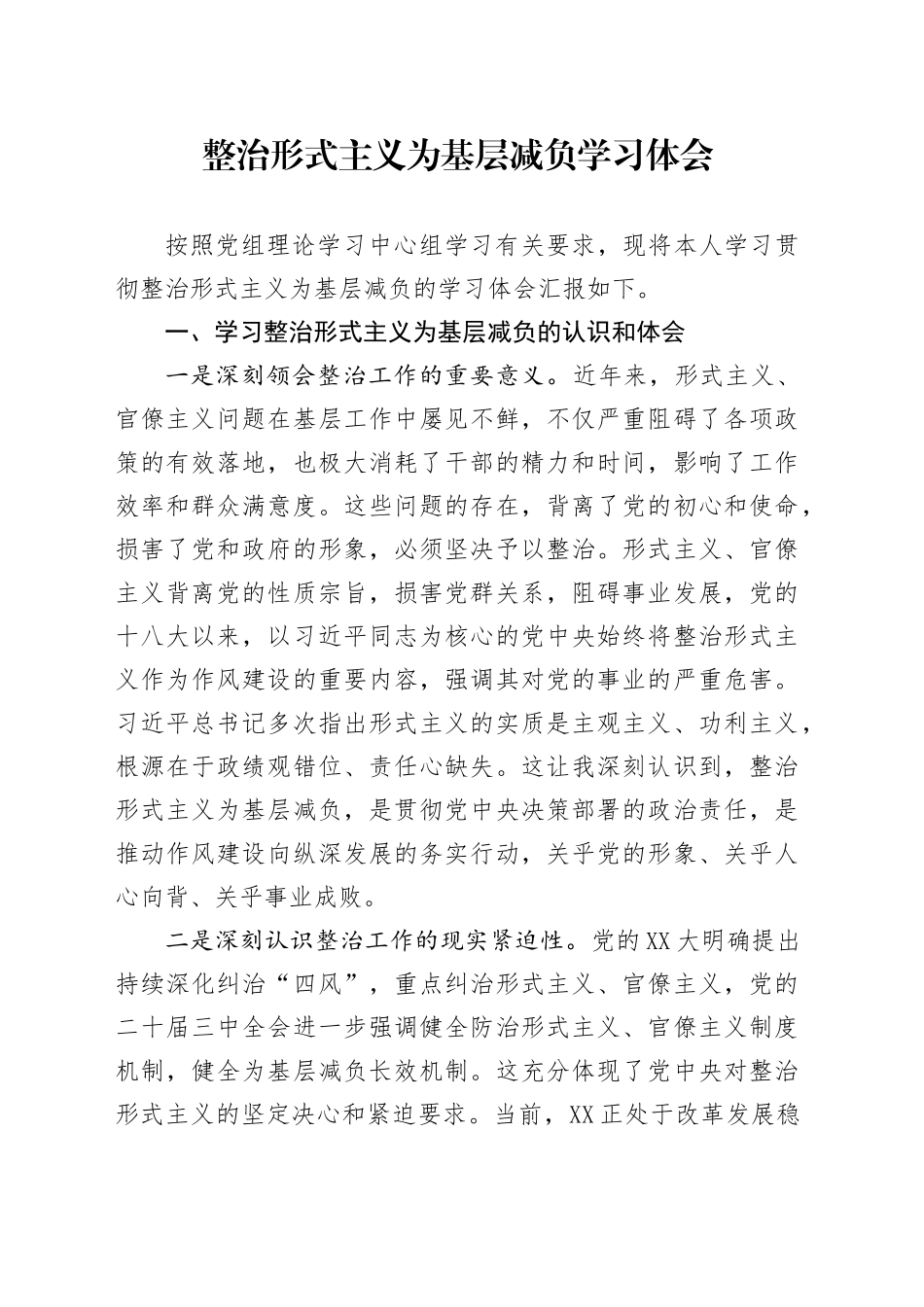 整治形式主义为基层减负学习体会

按照党组理论学习中心组学习有关要求，现将本人学习贯彻整治形式主义为基层减负的学习体会汇报如下。

一、学习整治形式主义为基层减负的认识和体会

一是深刻领会整治工作的重要意义。近年来，形式主义、官僚主义问题在基层工作中屡见不鲜，不仅严重阻碍了各项政策的有效落地，也极大消耗了干部的精力和时间，影响了工作效率和群众满意度。这些问题的存在，背离了党的初心和使命，损害了党和政府的形象，必须坚决予以整治。形式主义、官僚主义背离党的性质宗旨，损害党群关系，阻碍事业发展，党的十八大以来，以习近平同志为核心的党中央始终将整治形式主义作为作风建设的重要内容，强调其对党的事业的严重危害。习近平总书记多次指出形式主义的实质是主观主义、功利主义，根源在于政绩观错位、责任心缺失。这让我深刻认识到，整治形式主义为基层减负，是贯彻党中央决策部署的政治责任，是推动作风建设向纵深发展的务实行动，关乎党的形象、关乎人心向背、关乎事业成败。

二是深刻认识整治工作的现实紧迫性。党的XX大明确提出持续深化纠治“四风”，重点纠治形式主义、官僚主义，党的二十届三中全会进一步强调健全防治形式主义、官僚主义制度机制，健全为基层减负长效机制。这充分体现了党中央对整治形式主义的坚定决心和紧迫要求。当前，XX正处于改革发展稳